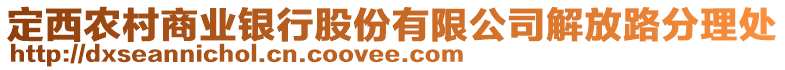 定西农村商业银行股份有限公司解放路分理处
http://dxseannichol.cn.coovee.com